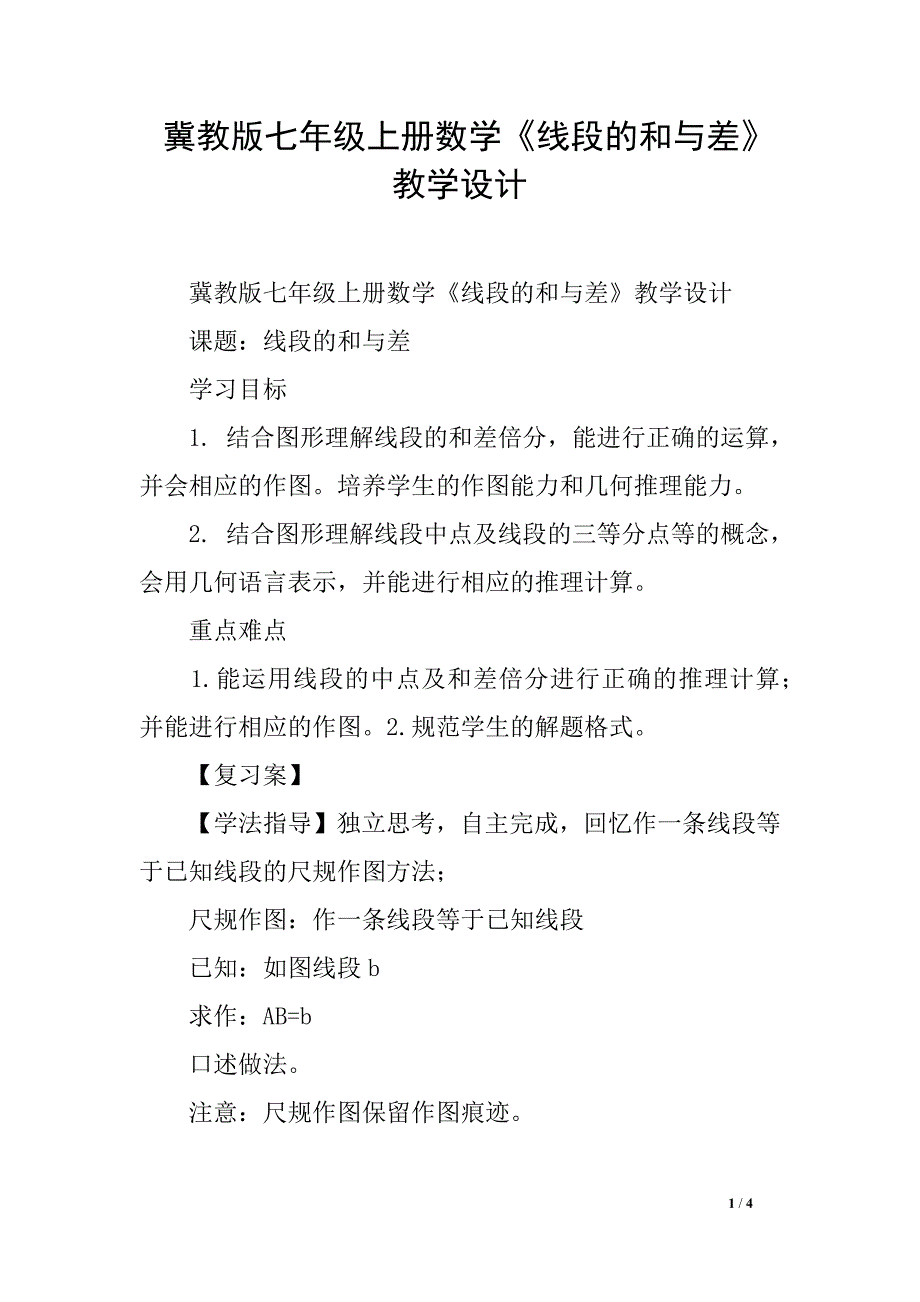 冀教版七年级上册数学《线段的和与差》教学设计

冀教版七年级上册数学《线段的和与差》教学设计

课题：线段的和与差

学习目标

1. 结合图形理解线段的和差倍分，能进行正确的运算，并会相应的作图。培养学生的作图能力和几何推理能力。

2. 结合图形理解线段中点及线段的三等分点等的概念，会用几何语言表示，并能进行相应的推理计算。

重点难点

1.能运用线段的中点及和差倍分进行正确的推理计算；并能进行相应的作图。2.规范学生的解题格式。

【复习案】

【学法指导】独立思考，自主完成，回忆作一条线段等于已知线段的尺规作图方法；

尺规作图：作一条线段等于已知线段

已知：如图线段 b

求作：AB=b

口述做法。

注意：尺规作图保留作图痕迹。

1 / 4